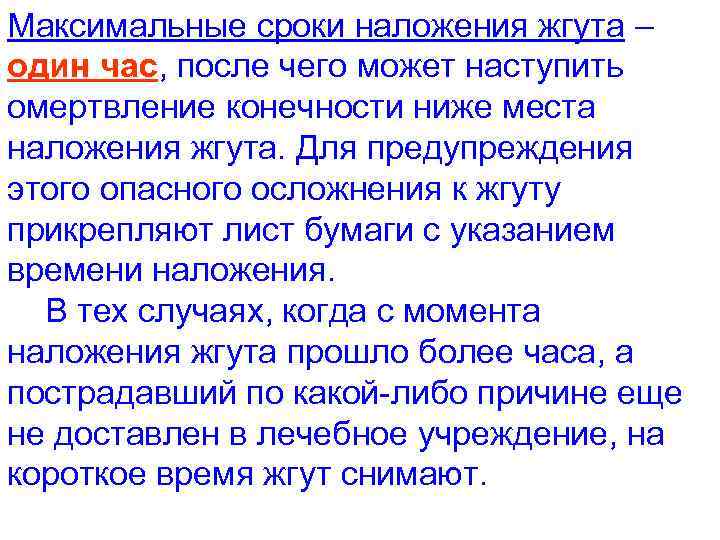 Максимальные сроки наложения жгута – один час, после чего может наступить омертвление конечности ниже места наложения жгута. Для предупреждения этого опасного осложнения к жгуту прикрепляют лист бумаги с указанием времени наложения.

В тех случаях, когда с момента наложения жгута прошло более часа, а пострадавший по какой-либо причине еще не доставлен в лечебное учреждение, на короткое время жгут снимают.